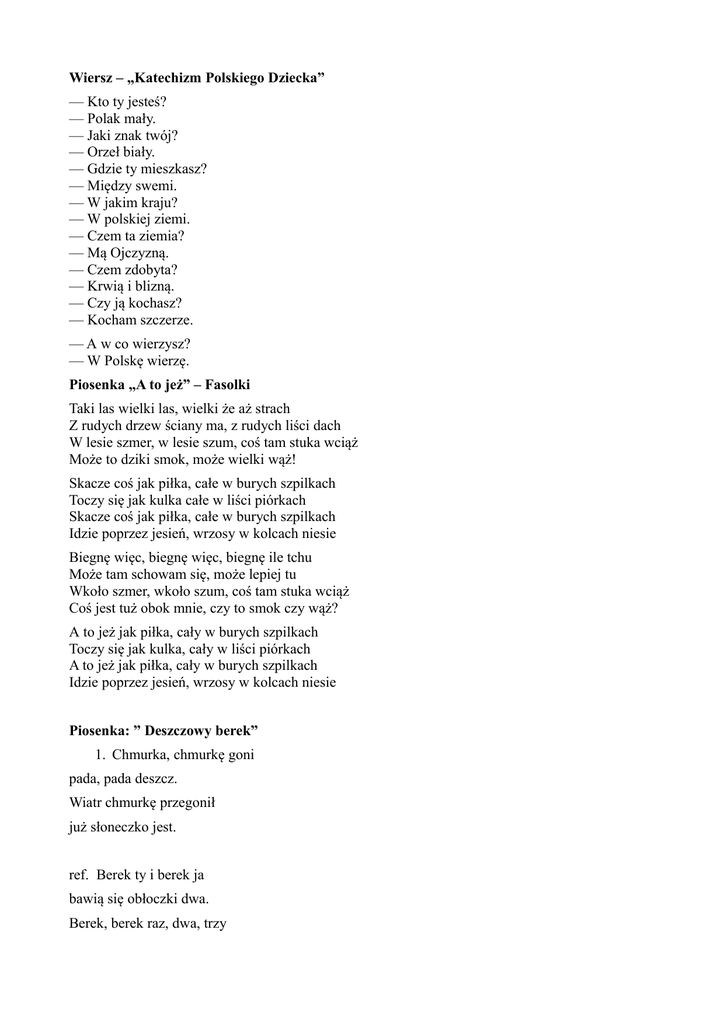 Wiersz – „Katechizm Polskiego Dziecka”

— Kto ty jesteś?
— Polak mały.
— Jaki znak twój?
— Orzeł biały.
— Gdzie ty mieszkasz?
— Między swemi.
— W jakim kraju?
— W polskiej ziemi.
— Czem ta ziemia?
— Mą Ojczyzną.
— Czem zdobyta?
— Krwią i blizną.
— Czy ją kochasz?
— Kocham szczerze.

— A w co wierzysz?
— W Polskę wierzę.

Piosenka „A to jeż” – Fasolki

Taki las wielki las, wielki że aż strach
Z rudych drzew ściany ma, z rudych liści dach
W lesie szmer, w lesie szum, coś tam stuka wciąż
Może to dziki smok, może wielki wąż!

Skacze coś jak piłka, całe w burych szpilkach
Toczy się jak kulka całe w liści piórkach
Skacze coś jak piłka, całe w burych szpilkach
Idzie poprzez jesień, wrzosy w kolcach niesie

Biegnę więc, biegnę więc, biegnę ile tchu
Może tam schowam się, może lepiej tu
Wkoło szmer, wkoło szum, coś tam stuka wciąż
Coś jest tuż obok mnie, czy to smok czy wąż?

A to jeż jak piłka, cały w burych szpilkach
Toczy się jak kulka, cały w liści piórkach
A to jeż jak piłka, cały w burych szpilkach
Idzie poprzez jesień, wrzosy w kolcach niesie

Piosenka: ” Deszczowy berek”

1. Chmurka, chmurkę goni

pada, pada deszcz.

Wiatr chmurkę przegonił

już słoneczko jest.

ref. Berek ty i berek ja

bawią się obłoczki dwa.

Berek, berek raz, dwa, trzy